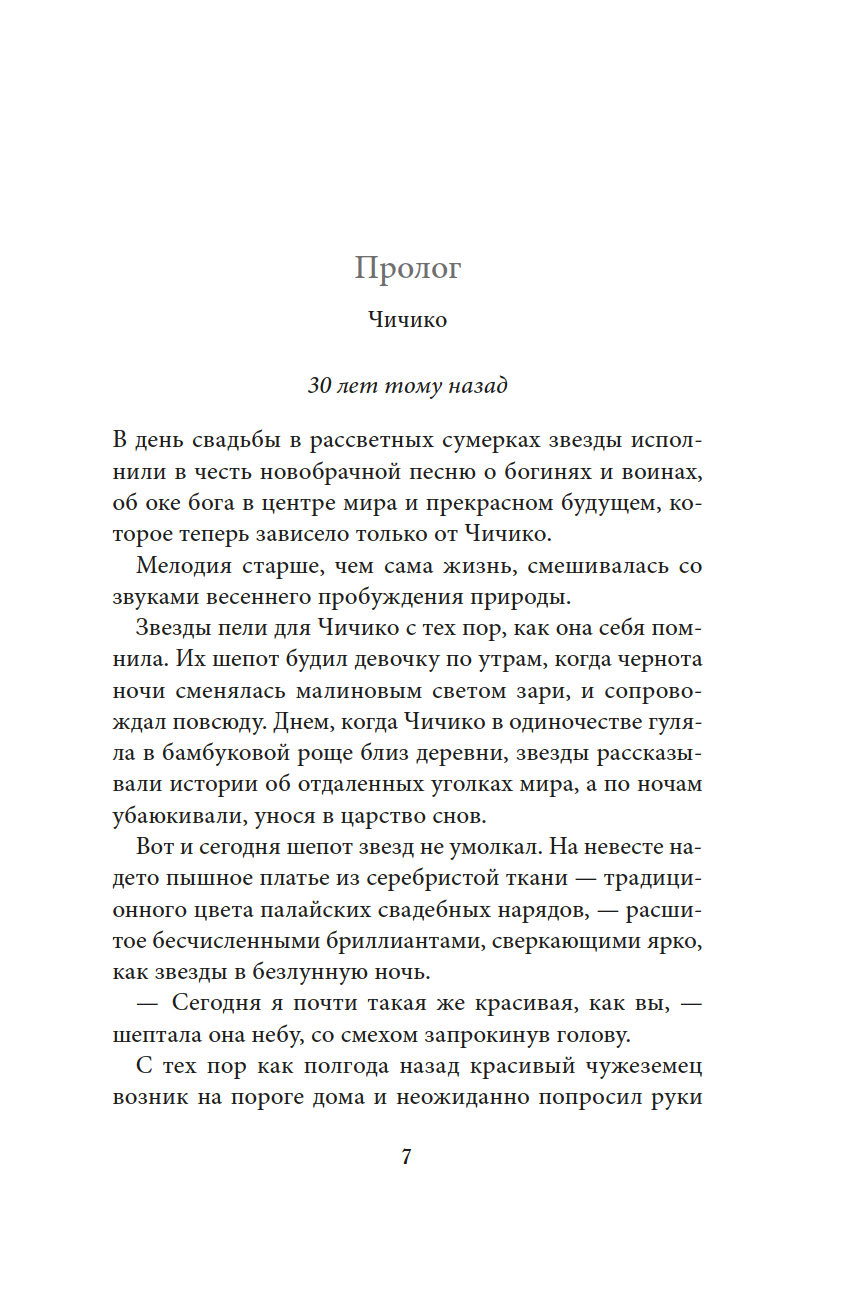 Пролог

Чичико

30 лет тому назад

В день свадьбы в рассветных сумерках звезды исполнили в честь новобрачной песню о богинях и воинах, об оке бога в центре мира и прекрасном будущем, которое теперь зависело только от Чичико.

Мелодия старше, чем сама жизнь, смешивалась со звуками весеннего пробуждения природы.

Звезды пели для Чичико с тех пор, как она себя помнила. Их шепот будил девочку по утрам, когда чернота ночи сменялась малиновым светом зари, и сопровождал повсюду. Днем, когда Чичико в одиночестве гуляла в бамбуковой роще близ деревни, звезды рассказывали истории об отдаленных уголках мира, а по ночам убаюкивали, унося в царство снов.

Вот и сегодня шепот звезд не умолкал. На невесте надето пышное платье из серебристой ткани — традиционного цвета палайских свадебных нарядов, — расшитое бесчисленными бриллиантами, сверкающими ярко, как звезды в безлунную ночь.

— Сегодня я почти такая же красивая, как вы, — шептала она небу, со смехом запрокинув голову.

С тех пор как полгода назад красивый чужеземец возник на пороге дома и неожиданно попросил руки

7